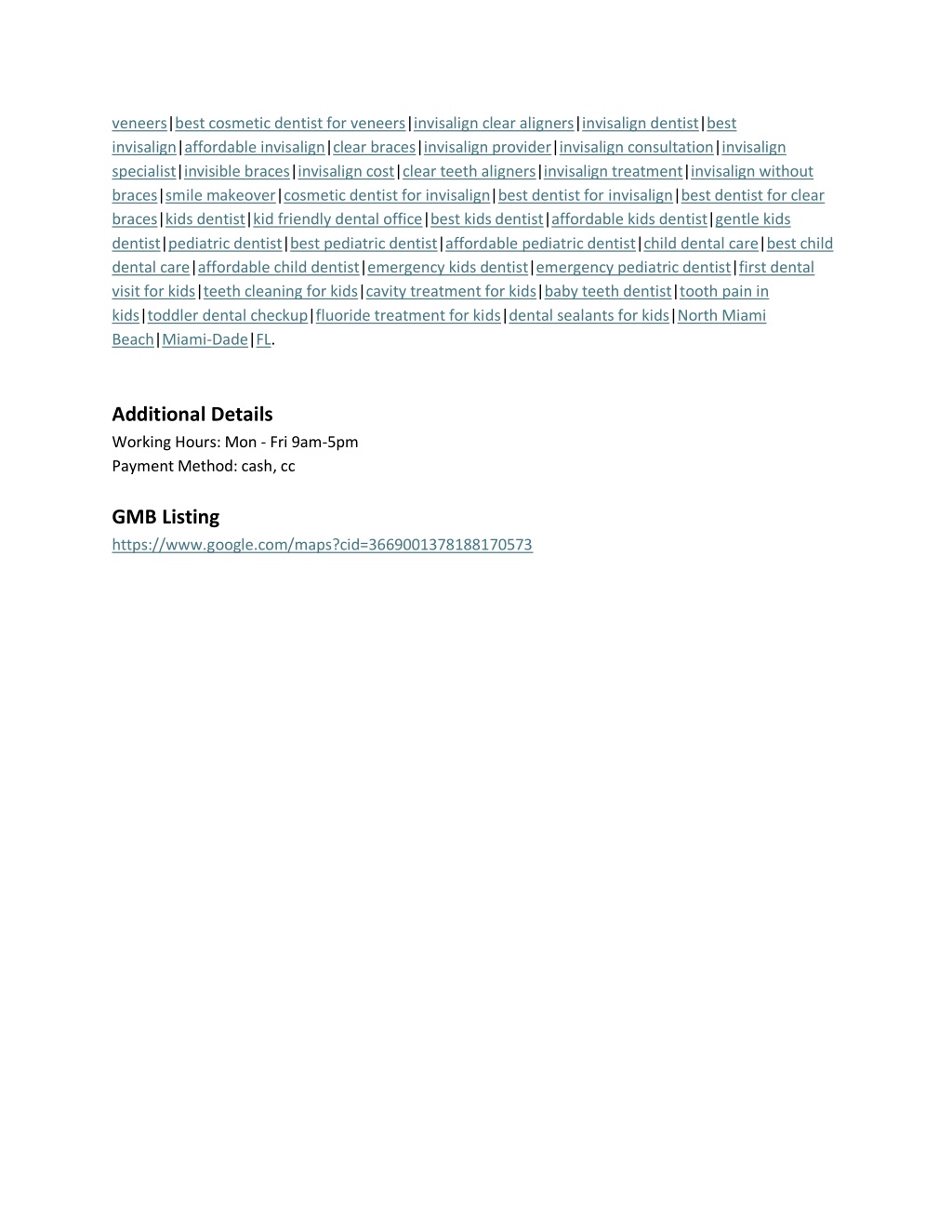 veneers|best cosmetic dentist for veneers|invisalign clear aligners|invisalign dentist|best invisalign|affordable invisalign|clear braces|invisalign provider|invisalign consultation|invisalign specialist|invisible braces|invisalign cost|clear teeth aligners|invisalign treatment|invisalign without braces|smile makeover|cosmetic dentist for invisalign|best dentist for invisalign|best dentist for clear braces|kids dentist|kid friendly dental office|best kids dentist|affordable kids dentist|gentle kids dentist|pediatric dentist|best pediatric dentist|affordable pediatric dentist|child dental care|best child dental care|affordable child dentist|emergency kids dentist|emergency pediatric dentist|first dental visit for kids|teeth cleaning for kids|cavity treatment for kids|baby teeth dentist|tooth pain in kids|toddler dental checkup|fluoride treatment for kids|dental sealants for kids|North Miami Beach|Miami-Dade|FL.

Additional Details
Working Hours: Mon - Fri 9am-5pm
Payment Method: cash, cc

GMB Listing
https://www.google.com/maps?cid=3669001378188170573